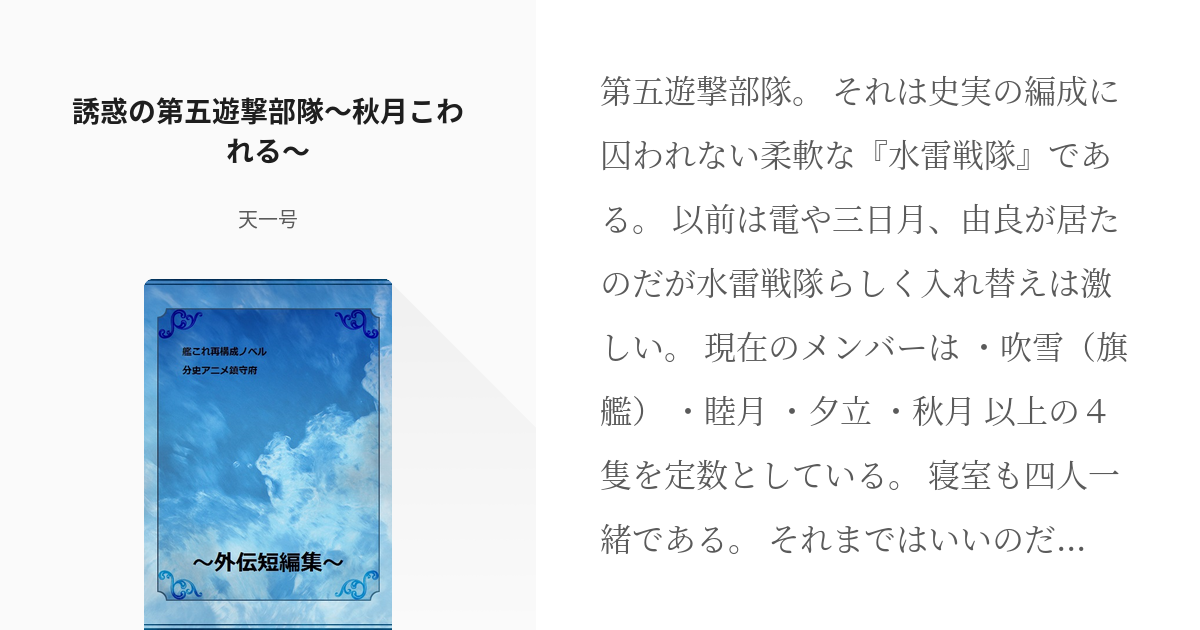 誘惑の第五遊撃部隊〜秋月こわれる〜

天一号

艦これ再構成ノベル
分史アニメ鎮守府

〜外伝短編集〜

第五遊撃部隊。 それは史実の編成に囚われない柔軟な『水雷戦隊』である。 以前は電や三日月、由良が居たのだが水雷戦隊らしく入れ替えは激しい。 現在のメンバーは ・吹雪（旗艦） ・睦月 ・夕立 ・秋月 以上の４隻を定数としている。 寝室も四人一緒である。 それまではいいのだ…